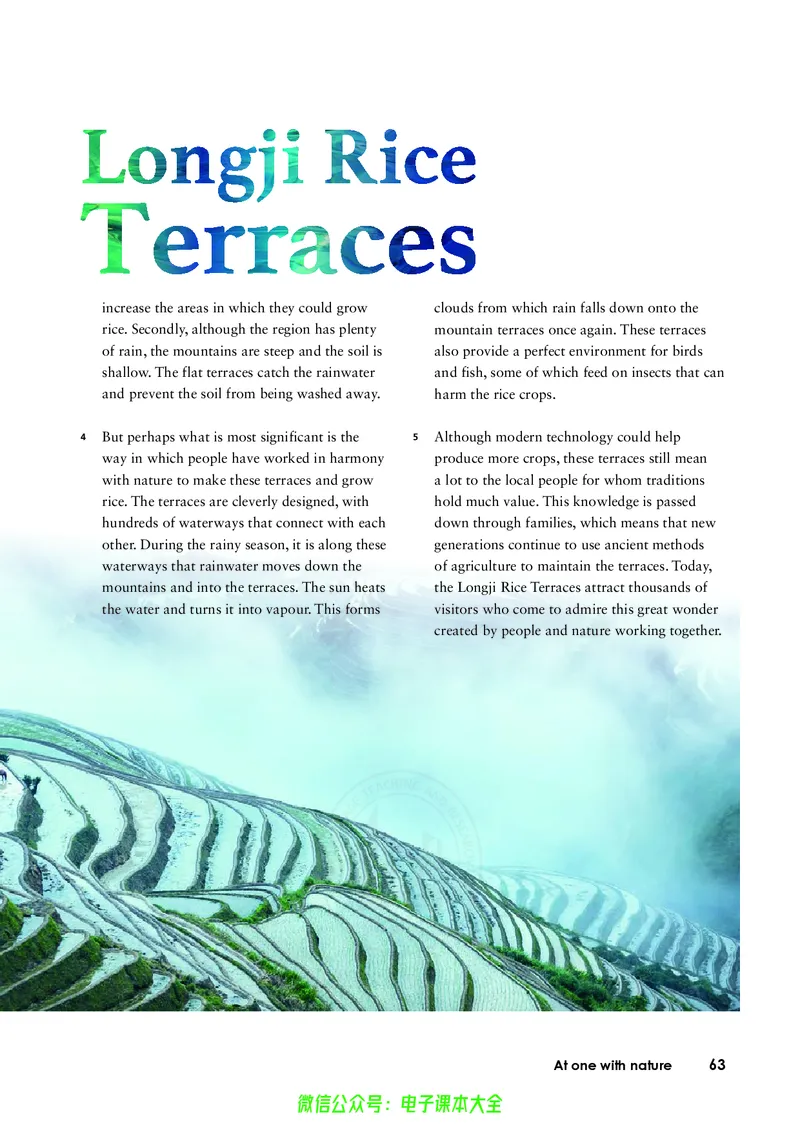 Longji Rice Terraces

increase the areas in which they could grow rice. Secondly, although the region has plenty of rain, the mountains are steep and the soil is shallow. The flat terraces catch the rainwater and prevent the soil from being washed away.

4 But perhaps what is most significant is the way in which people have worked in harmony with nature to make these terraces and grow rice. The terraces are cleverly designed, with hundreds of waterways that connect with each other. During the rainy season, it is along these waterways that rainwater moves down the mountains and into the terraces. The sun heats the water and turns it into vapour. This forms

clouds from which rain falls down onto the mountain terraces once again. These terraces also provide a perfect environment for birds and fish, some of which feed on insects that can harm the rice crops.

5 Although modern technology could help produce more crops, these terraces still mean a lot to the local people for whom traditions hold much value. This knowledge is passed down through families, which means that new generations continue to use ancient methods of agriculture to maintain the terraces. Today, the Longji Rice Terraces attract thousands of visitors who come to admire this great wonder created by people and nature working together.

At one with nature 63

微信公众号：电子课本大全